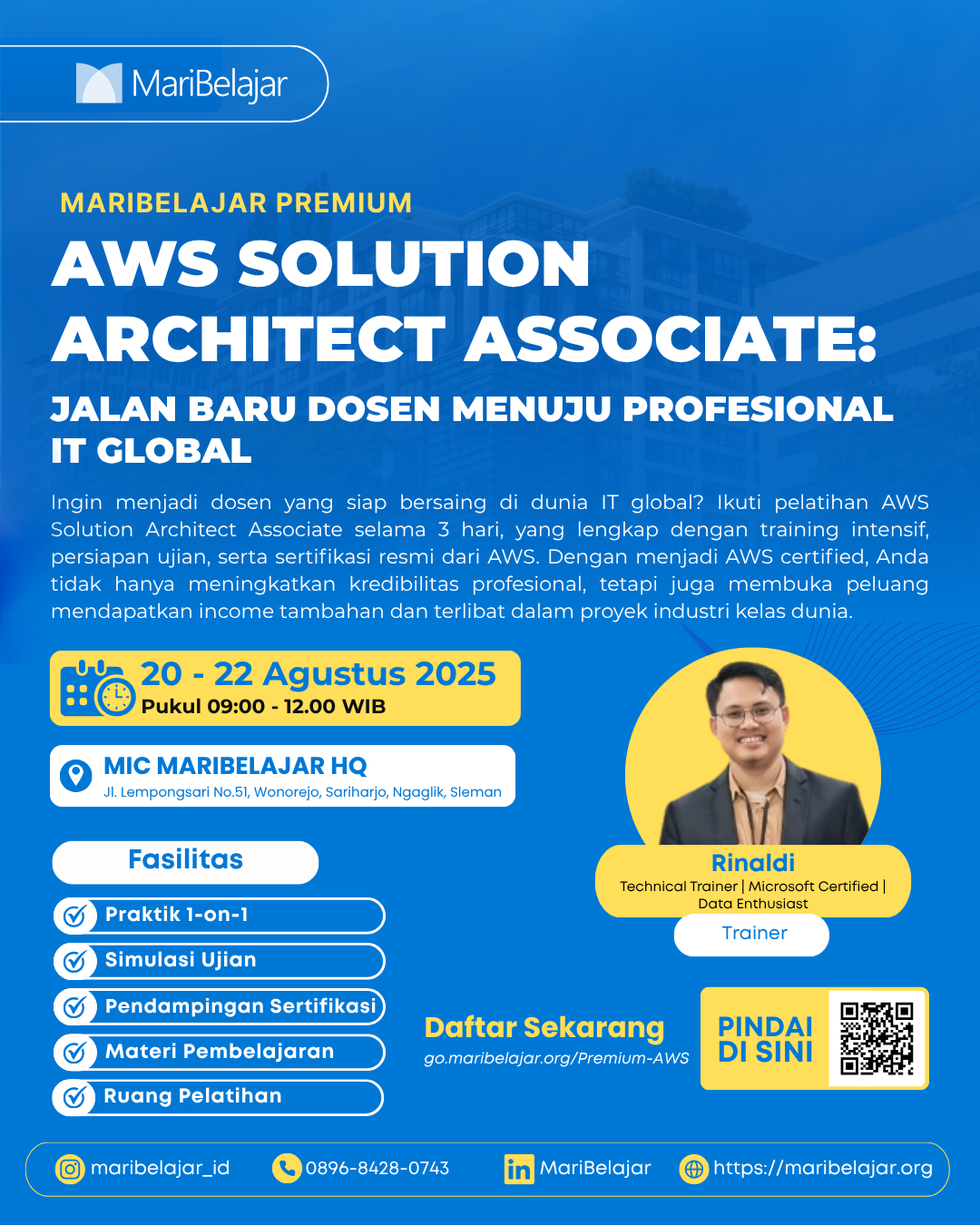 MariBelajar

MARIBELAJAR PREMIUM

AWS SOLUTION ARCHITECT ASSOCIATE:

JALAN BARU DOSEN MENUJU PROFESIONAL IT GLOBAL

Ingin menjadi dosen yang siap bersaing di dunia IT global? Ikuti pelatihan AWS Solution Architect Associate selama 3 hari, yang lengkap dengan training intensif, persiapan ujian, serta sertifikasi resmi dari AWS. Dengan menjadi AWS certified, Anda tidak hanya meningkatkan kredibilitas profesional, tetapi juga membuka peluang mendapatkan income tambahan dan terlibat dalam proyek industri kelas dunia.

20 - 22 Agustus 2025
Pukul 09:00 - 12.00 WIB

MIC MARIBELAJAR HQ
Jl. Lempongsari No.51, Wonorejo, Sariharjo, Ngaglik, Sleman

Fasilitas

Praktik 1-on-1
Simulasi Ujian
Pendampingan Sertifikasi
Materi Pembelajaran
Ruang Pelatihan

Rinaldi
Technical Trainer | Microsoft Certified | Data Enthusiast
Trainer

Daftar Sekarang
go.maribelajar.org/Premium-AWS

PINDAI DI SINI

maribelajar_id
0896-8428-0743
MariBelajar
https://maribelajar.org